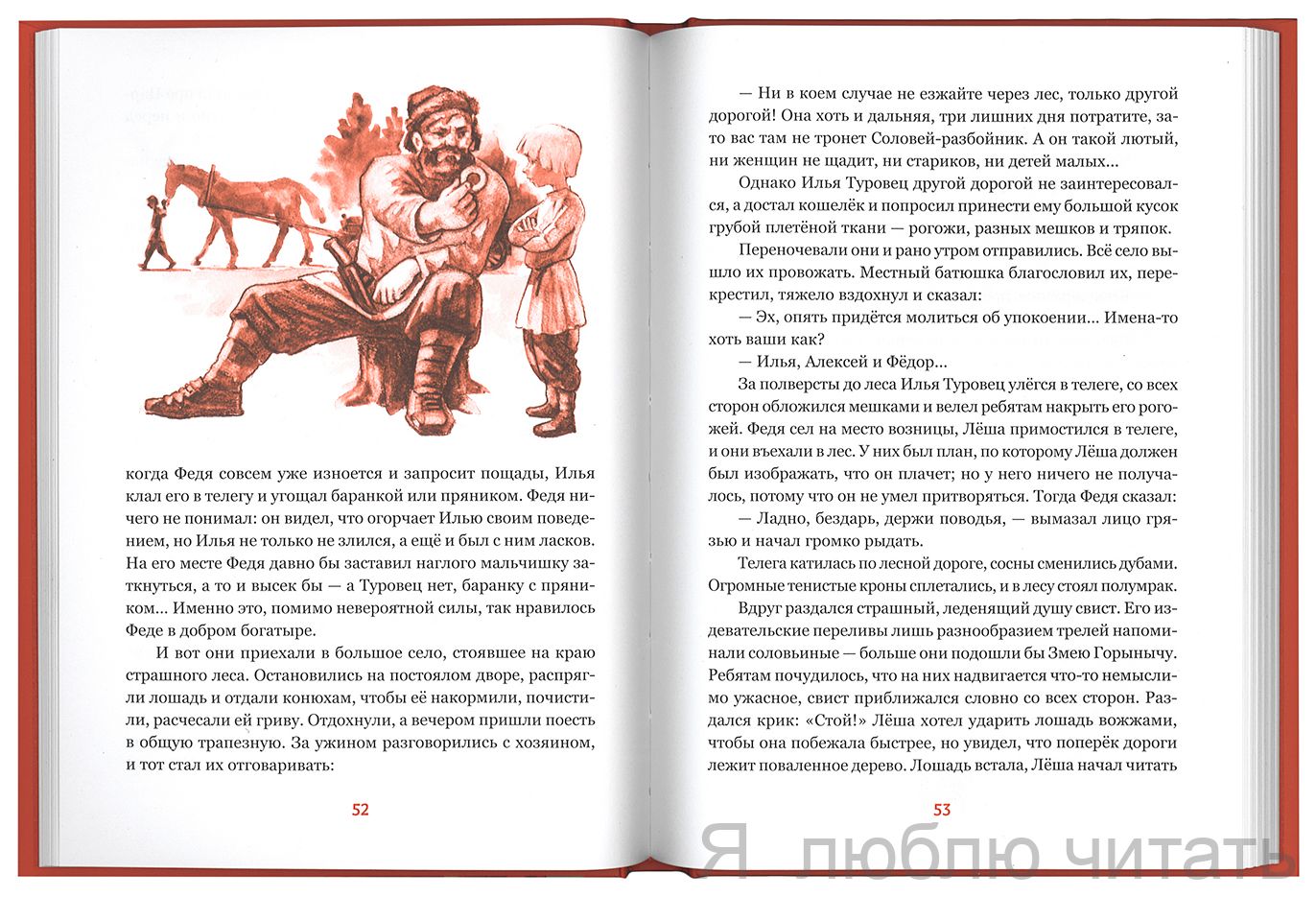 когда Федя совсем уже изноется и запросит пощады, Илья клал его в телегу и угощал баранкой или пряником. Федя ничего не понимал: он видел, что огорчает Илью своим поведением, но Илья не только не злился, а ещё и был с ним ласков. На его месте Федя давно бы заставил наглого мальчишку заткнуться, а то и высек бы — а Туровец нет, баранку с пряником... Именно это, помимо невероятной силы, так нравилось Феде в добром богатыре.

И вот они приехали в большое село, стоявшее на краю страшного леса. Остановились на постоялом дворе, распрягли лошадь и отдали конюхам, чтобы её накормили, почистили, расчесали ей гриву. Отдохнули, а вечером пришли поесть в общую трапезную. За ужином разговорились с хозяином, и тот стал их отговаривать:

52

— Ни в коем случае не езжайте через лес, только другой дорогой! Она хоть и дальняя, три лишних дня потратите, зато вас там не тронет Соловей-разбойник. А он такой лютый, ни женщин не щадит, ни стариков, ни детей малых...

Однако Илья Туровец другой дорогой не заинтересовался, а достал кошелёк и попросил принести ему большой кусок грубой плетёной ткани — рогожи, разных мешков и тряпок.

Переночевали они и рано утром отправились. Всё село вышло их провожать. Местный батюшка благословил их, перекрестил, тяжело вздохнул и сказал:

— Эх, опять придётся молиться об упокоении... Имена-то хоть ваши как?

— Илья, Алексей и Фёдор...

За полверсты до леса Илья Туровец улёгся в телеге, со всех сторон обложился мешками и велел ребятам накрыть его рогожей. Федя сел на место возницы, Лёша примостился в телеге, и они въехали в лес. У них был план, по которому Лёша должен был изображать, что он плачет; но у него ничего не получалось, потому что он не умел притворяться. Тогда Федя сказал:

— Ладно, бездарь, держи поводья, — вымазал лицо грязью и начал громко рыдать.

Телега катилась по лесной дороге, сосны сменились дубами. Огромные тенистые кроны сплетались, и в лесу стоял полумрак.

Вдруг раздался страшный, леденящий душу свист. Его издевательские переливы лишь разнообразием трелей напоминали соловьиные — больше они подошли бы Змею Горынычу. Ребятам почудилось, что на них надвигается что-то немыслимо ужасное, свист приближался словно со всех сторон. Раздался крик: «Стой!» Лёша хотел ударить лошадь вожжами, чтобы она побежала быстрее, но увидел, что поперёк дороги лежит поваленное дерево. Лошадь встала, Лёша начал читать

53

Я люблю читать